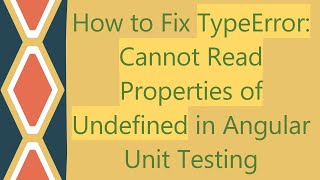 How to Fix TypeError: Cannot Read Properties of Undefined in Angular Unit Testing